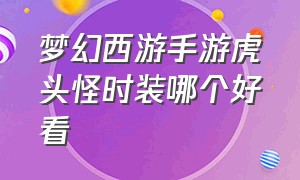 梦幻西游手游虎头怪时装哪个好看